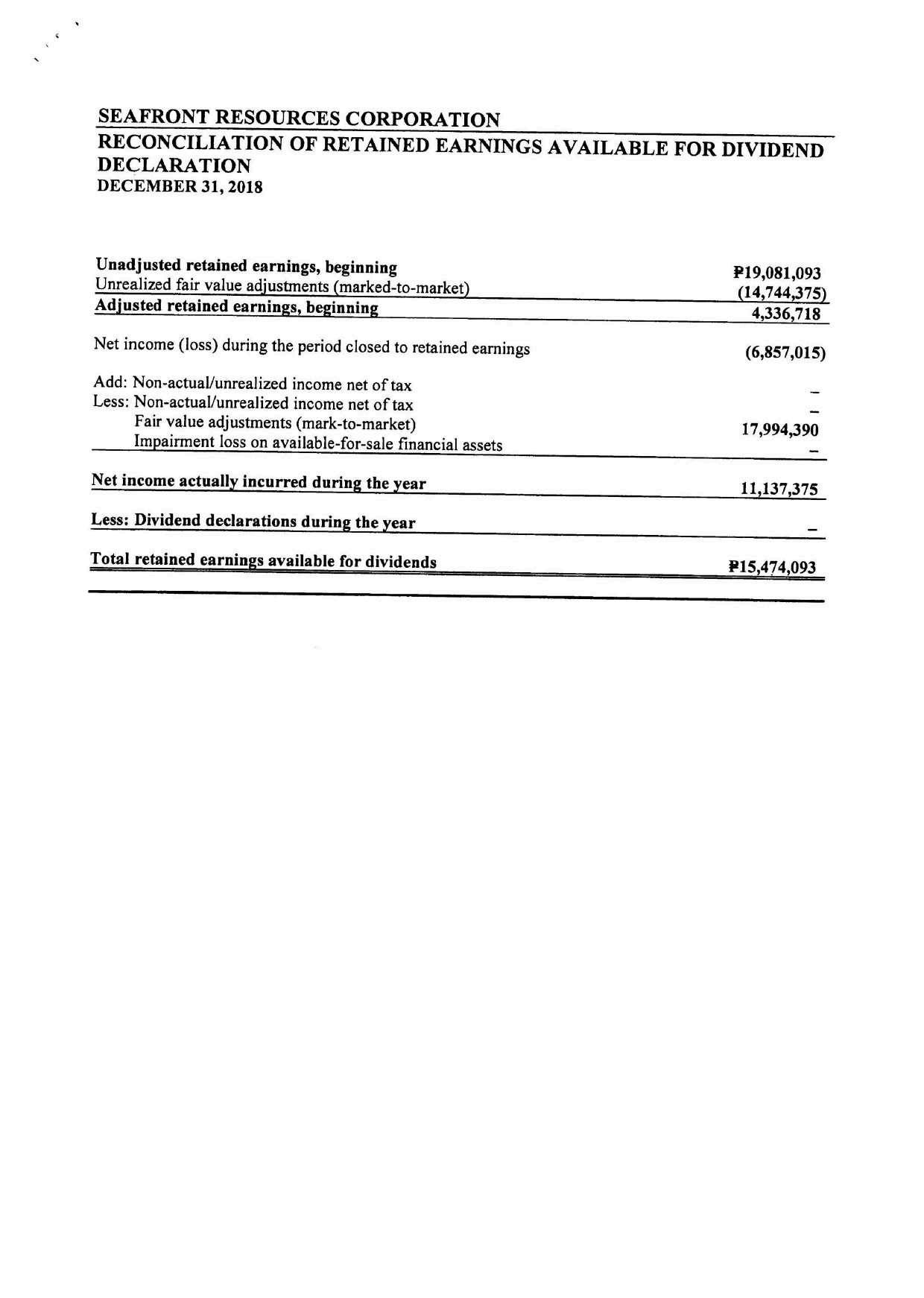 SEAFRONT RESOURCES CORPORATION
RECONCILIATION OF RETAINED EARNINGS AVAILABLE FOR DIVIDEND DECLARATION
DECEMBER 31, 2018

| | |
|---|---|
| Unadjusted retained earnings, beginning | ₱19,081,093 |
| Unrealized fair value adjustments (marked-to-market) | (14,744,375) |
| Adjusted retained earnings, beginning | 4,336,718 |
| Net income (loss) during the period closed to retained earnings | (6,857,015) |
| Add: Non-actual/unrealized income net of tax | – |
| Less: Non-actual/unrealized income net of tax | – |
| Fair value adjustments (mark-to-market) | 17,994,390 |
| Impairment loss on available-for-sale financial assets | – |
| Net income actually incurred during the year | 11,137,375 |
| Less: Dividend declarations during the year | – |
| Total retained earnings available for dividends | ₱15,474,093 |